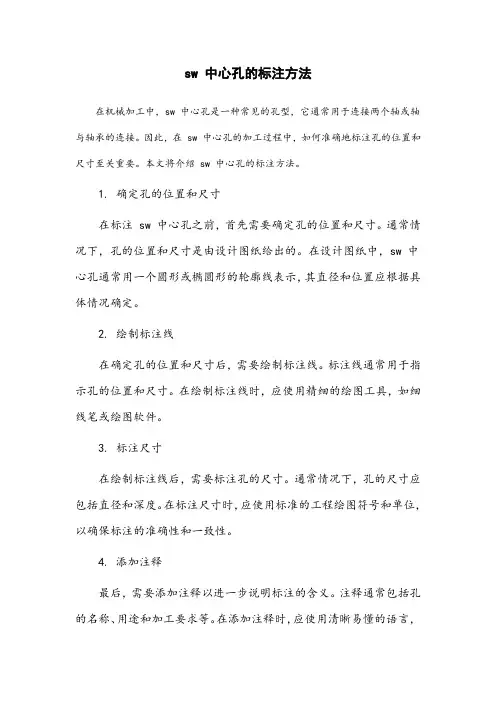 sw 中心孔的标注方法

在机械加工中，sw 中心孔是一种常见的孔型，它通常用于连接两个轴或轴与轴承的连接。因此，在 sw 中心孔的加工过程中，如何准确地标注孔的位置和尺寸至关重要。本文将介绍 sw 中心孔的标注方法。

1. 确定孔的位置和尺寸

在标注 sw 中心孔之前，首先需要确定孔的位置和尺寸。通常情况下，孔的位置和尺寸是由设计图纸给出的。在设计图纸中，sw 中心孔通常用一个圆形或椭圆形的轮廓线表示，其直径和位置应根据具体情况确定。

2. 绘制标注线

在确定孔的位置和尺寸后，需要绘制标注线。标注线通常用于指示孔的位置和尺寸。在绘制标注线时，应使用精细的绘图工具，如细线笔或绘图软件。

3. 标注尺寸

在绘制标注线后，需要标注孔的尺寸。通常情况下，孔的尺寸应包括直径和深度。在标注尺寸时，应使用标准的工程绘图符号和单位，以确保标注的准确性和一致性。

4. 添加注释

最后，需要添加注释以进一步说明标注的含义。注释通常包括孔的名称、用途和加工要求等。在添加注释时，应使用清晰易懂的语言，